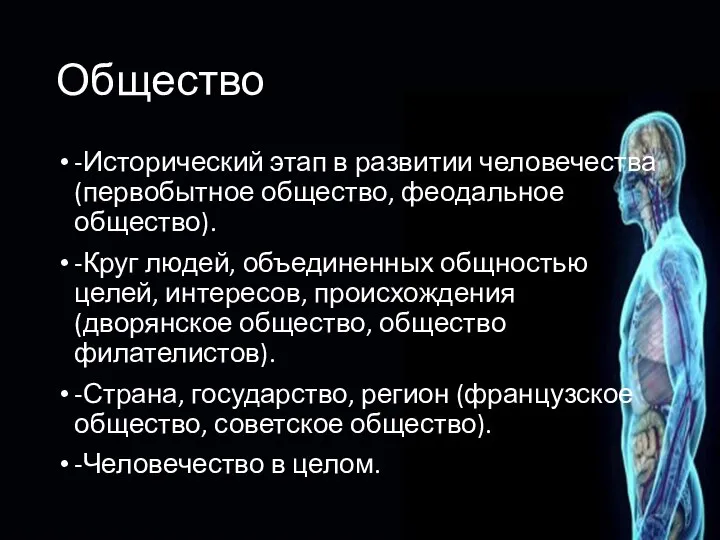 Общество

• -Исторический этап в развитии человечества (первобытное общество, феодальное общество).
• -Круг людей, объединенных общностью целей, интересов, происхождения (дворянское общество, общество филателистов).
• -Страна, государство, регион (французское общество, советское общество).
• -Человечество в целом.